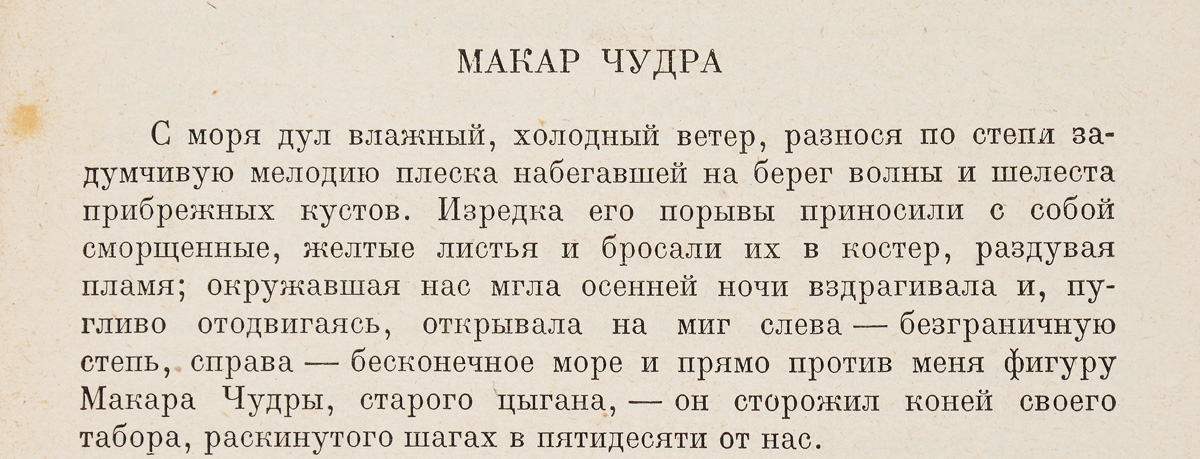 МАКАР ЧУДРА

С моря дул влажный, холодный ветер, разнося по степи задумчивую мелодию плеска набегавшей на берег волны и шелеста прибрежных кустов. Изредка его порывы приносили с собой сморщенные, желтые листья и бросали их в костер, раздувая пламя; окружавшая нас мгла осенней ночи вздрагивала и, пугливо отодвигаясь, открывала на миг слева — безграничную степь, справа — бесконечное море и прямо против меня фигуру Макара Чудры, старого цыгана, — он сторожил коней своего табора, раскинутого шагах в пятидесяти от нас.